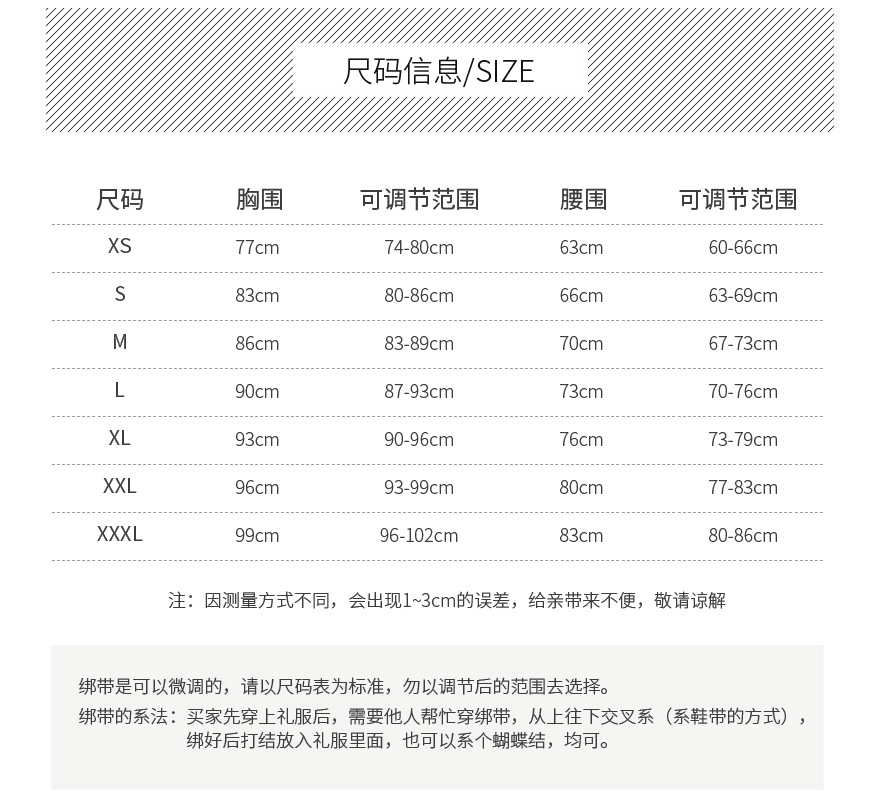 尺码信息/SIZE

| 尺码 | 胸围 | 可调节范围 | 腰围 | 可调节范围 |
|---|---|---|---|---|
| XS | 77cm | 74-80cm | 63cm | 60-66cm |
| S | 83cm | 80-86cm | 66cm | 63-69cm |
| M | 86cm | 83-89cm | 70cm | 67-73cm |
| L | 90cm | 87-93cm | 73cm | 70-76cm |
| XL | 93cm | 90-96cm | 76cm | 73-79cm |
| XXL | 96cm | 93-99cm | 80cm | 77-83cm |
| XXXL | 99cm | 96-102cm | 83cm | 80-86cm |

注：因测量方式不同，会出现1~3cm的误差，给亲带来不便，敬请谅解

绑带是可以微调的，请以尺码表为标准，勿以调节后的范围去选择。

绑带的系法：买家先穿上礼服后，需要他人帮忙穿绑带，从上往下交叉系（系鞋带的方式），绑好后打结放入礼服里面，也可以系个蝴蝶结，均可。